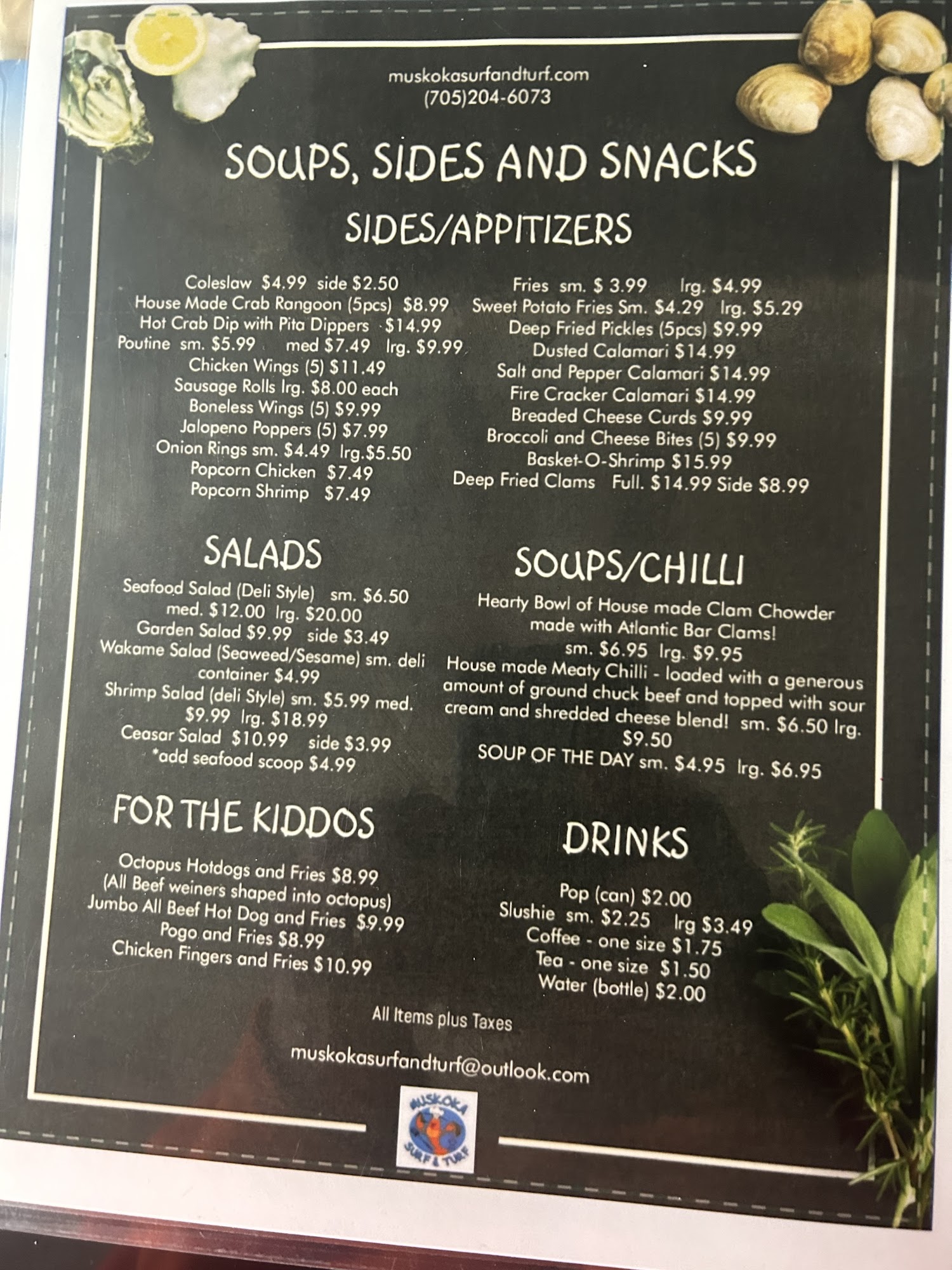 muskokasurfandturf.com
(705)204-6073

SOUPS, SIDES AND SNACKS

SIDES/APPITIZERS

Coleslaw $4.99 side $2.50
House Made Crab Rangoon (5pcs) $8.99
Hot Crab Dip with Pita Dippers $14.99
Poutine sm. $5.99 med $7.49 lrg. $9.99
Chicken Wings (5) $11.49
Sausage Rolls lrg. $8.00 each
Boneless Wings (5) $9.99
Jalopeno Poppers (5) $7.99
Onion Rings sm. $4.49 lrg.$5.50
Popcorn Chicken $7.49
Popcorn Shrimp $7.49

Fries sm. $ 3.99 lrg. $4.99
Sweet Potato Fries Sm. $4.29 lrg. $5.29
Deep Fried Pickles (5pcs) $9.99
Dusted Calamari $14.99
Salt and Pepper Calamari $14.99
Fire Cracker Calamari $14.99
Breaded Cheese Curds $9.99
Broccoli and Cheese Bites (5) $9.99
Basket-O-Shrimp $15.99
Deep Fried Clams Full. $14.99 Side $8.99

SALADS

Seafood Salad (Deli Style) sm. $6.50 med. $12.00 lrg. $20.00
Garden Salad $9.99 side $3.49
Wakame Salad (Seaweed/Sesame) sm. deli container $4.99
Shrimp Salad (deli Style) sm. $5.99 med. $9.99 lrg. $18.99
Ceasar Salad $10.99 side $3.99
*add seafood scoop $4.99

SOUPS/CHILLI

Hearty Bowl of House made Clam Chowder made with Atlantic Bar Clams!
sm. $6.95 lrg. $9.95
House made Meaty Chilli - loaded with a generous amount of ground chuck beef and topped with sour cream and shredded cheese blend! sm. $6.50 lrg. $9.50
SOUP OF THE DAY sm. $4.95 lrg. $6.95

FOR THE KIDDOS

Octopus Hotdogs and Fries $8.99
(All Beef weiners shaped into octopus)
Jumbo All Beef Hot Dog and Fries $9.99
Pogo and Fries $8.99
Chicken Fingers and Fries $10.99

DRINKS

Pop (can) $2.00
Slushie sm. $2.25 lrg $3.49
Coffee - one size $1.75
Tea - one size $1.50
Water (bottle) $2.00

All Items plus Taxes

muskokasurfandturf@outlook.com

MUSKOKA
SURF & TURF